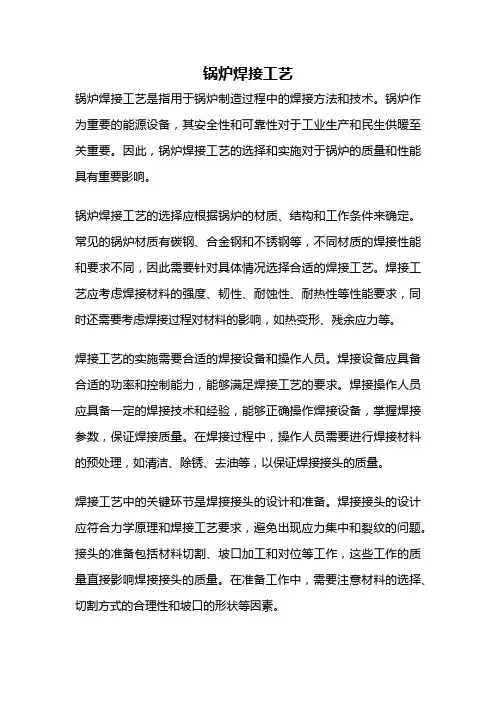 锅炉焊接工艺

锅炉焊接工艺是指用于锅炉制造过程中的焊接方法和技术。锅炉作为重要的能源设备，其安全性和可靠性对于工业生产和民生供暖至关重要。因此，锅炉焊接工艺的选择和实施对于锅炉的质量和性能具有重要影响。

锅炉焊接工艺的选择应根据锅炉的材质、结构和工作条件来确定。常见的锅炉材质有碳钢、合金钢和不锈钢等，不同材质的焊接性能和要求不同，因此需要针对具体情况选择合适的焊接工艺。焊接工艺应考虑焊接材料的强度、韧性、耐蚀性、耐热性等性能要求，同时还需要考虑焊接过程对材料的影响，如热变形、残余应力等。

焊接工艺的实施需要合适的焊接设备和操作人员。焊接设备应具备合适的功率和控制能力，能够满足焊接工艺的要求。焊接操作人员应具备一定的焊接技术和经验，能够正确操作焊接设备，掌握焊接参数，保证焊接质量。在焊接过程中，操作人员需要进行焊接材料的预处理，如清洁、除锈、去油等，以保证焊接接头的质量。

焊接工艺中的关键环节是焊接接头的设计和准备。焊接接头的设计应符合力学原理和焊接工艺要求，避免出现应力集中和裂纹的问题。接头的准备包括材料切割、坡口加工和对位等工作，这些工作的质量直接影响焊接接头的质量。在准备工作中，需要注意材料的选择、切割方式的合理性和坡口的形状等因素。